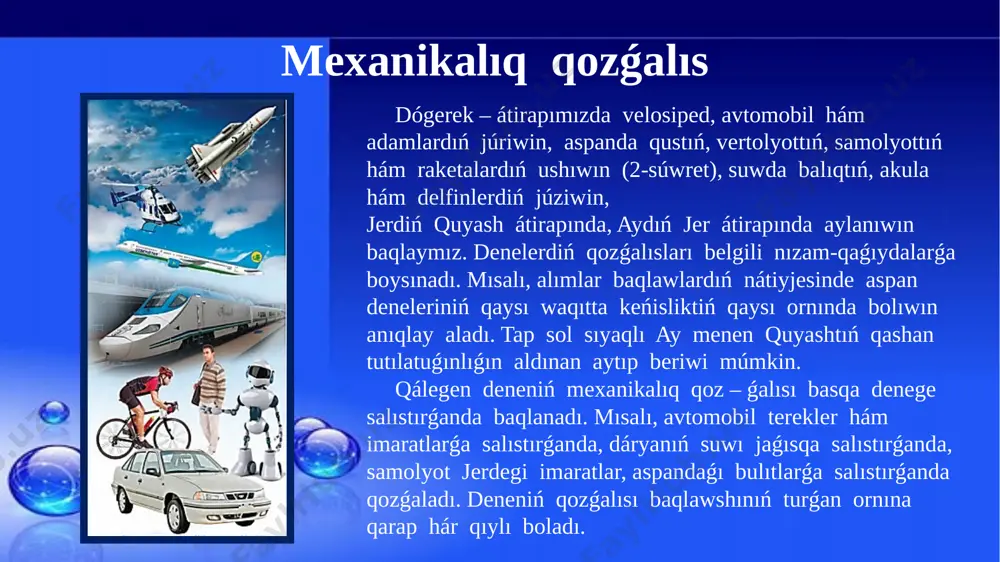 Mexanikalıq qozǵalıs

Dógerek – átirapımızda velosiped, avtomobil hám adamlardıń júriwin, aspanda qustıń, vertolyottıń, samolyottıń hám raketalardıń ushıwın (2-súwret), suwda balıqtıń, akula hám delfinlerdiń júziwin,
Jerdiń Quyash átirapında, Aydıń Jer átirapında aylanıwın baqlaymız. Denelerdiń qozǵalısları belgili nızam-qaǵıydalarǵa boysınadı. Mısalı, alımlar baqlawlardıń nátiyjesinde aspan deneleriniń qaysı waqıtta keńisliktiń qaysı ornında bolıwın anıqlay aladı. Tap sol sıyaqlı Ay menen Quyashtıń qashan tutılatuǵınlıǵın aldınan aytıp beriwi múmkin.

Qálegen deneniń mexanikalıq qoz – ǵalısı basqa denege salıstırǵanda baqlanadı. Mısalı, avtomobil terekler hám imaratlarǵa salıstırǵanda, dáryanıń suwı jaǵısqa salıstırǵanda, samolyot Jerdegi imaratlar, aspandaǵı bulıtlarǵa salıstırǵanda qozǵaladı. Deneniń qozǵalısı baqlawshınıń turǵan ornına qarap hár qıylı boladı.